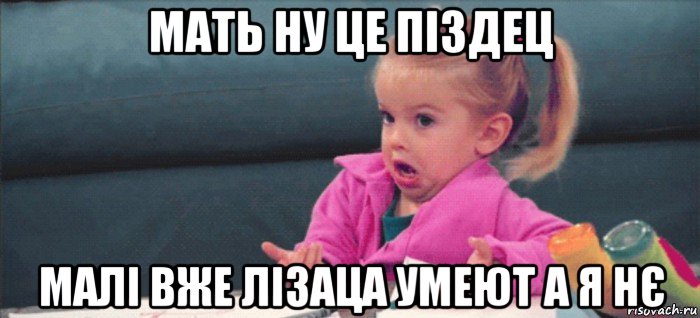 МАТЬ НУ ЦЕ ПІЗДЕЦ

МАЛІ ВЖЕ ЛІЗАЦА УМЕЮТ А Я НЄ

risovach.ru